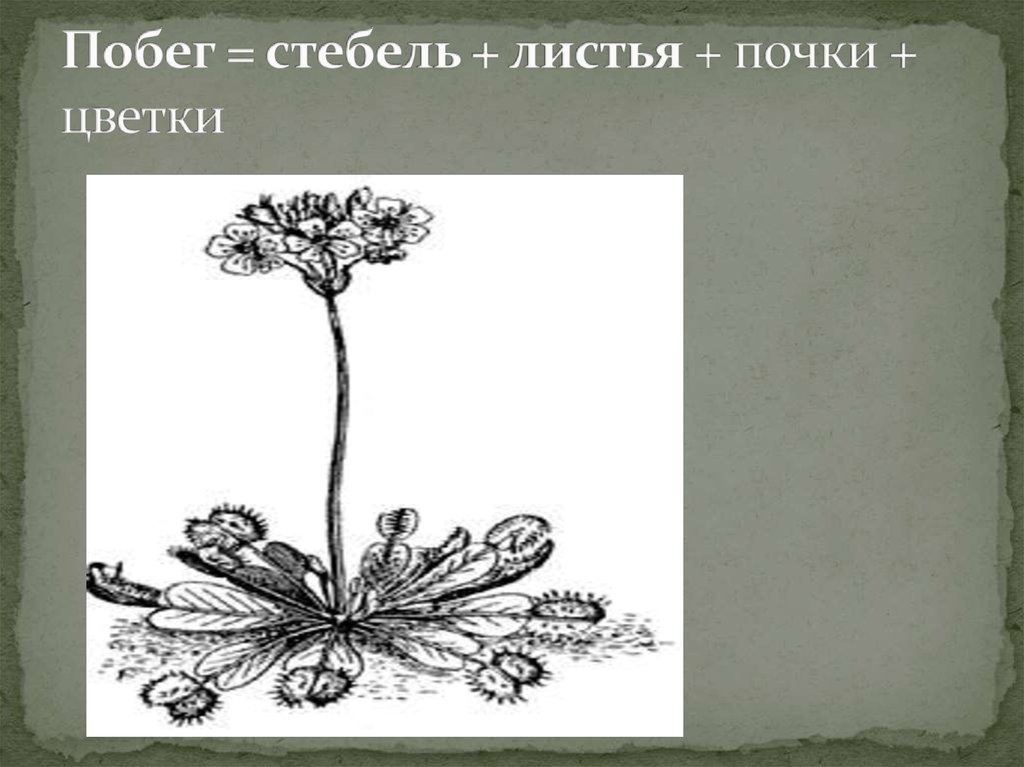 Побег = стебель + листья + почки + цветки